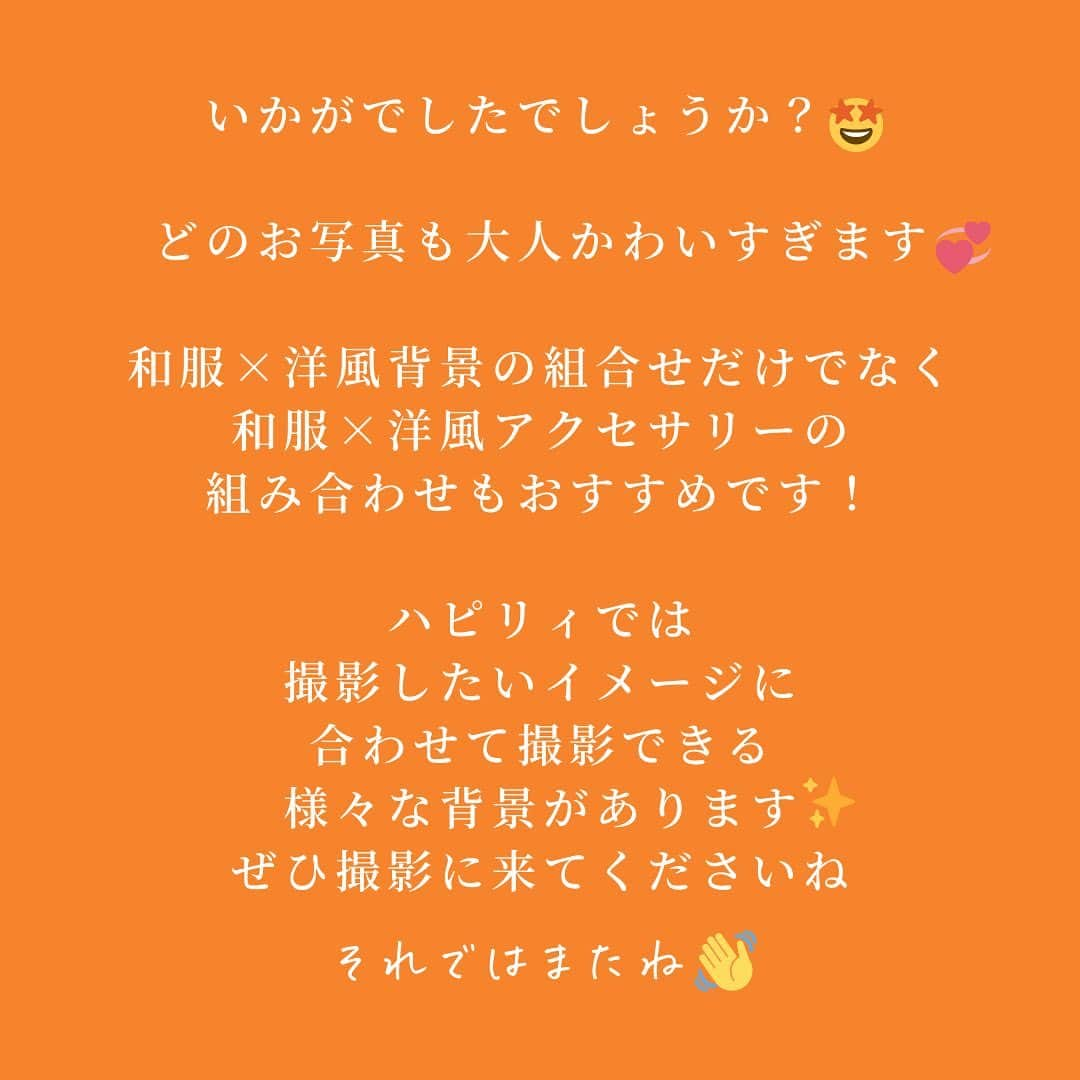 いかがでしたでしょうか？🤩

どのお写真も大人かわいすぎます💞

和服×洋風背景の組合せだけでなく
和服×洋風アクセサリーの
組み合わせもおすすめです！

ハピリィでは
撮影したいイメージに
合わせて撮影できる
様々な背景があります✨
ぜひ撮影に来てくださいね

それではまたね👋